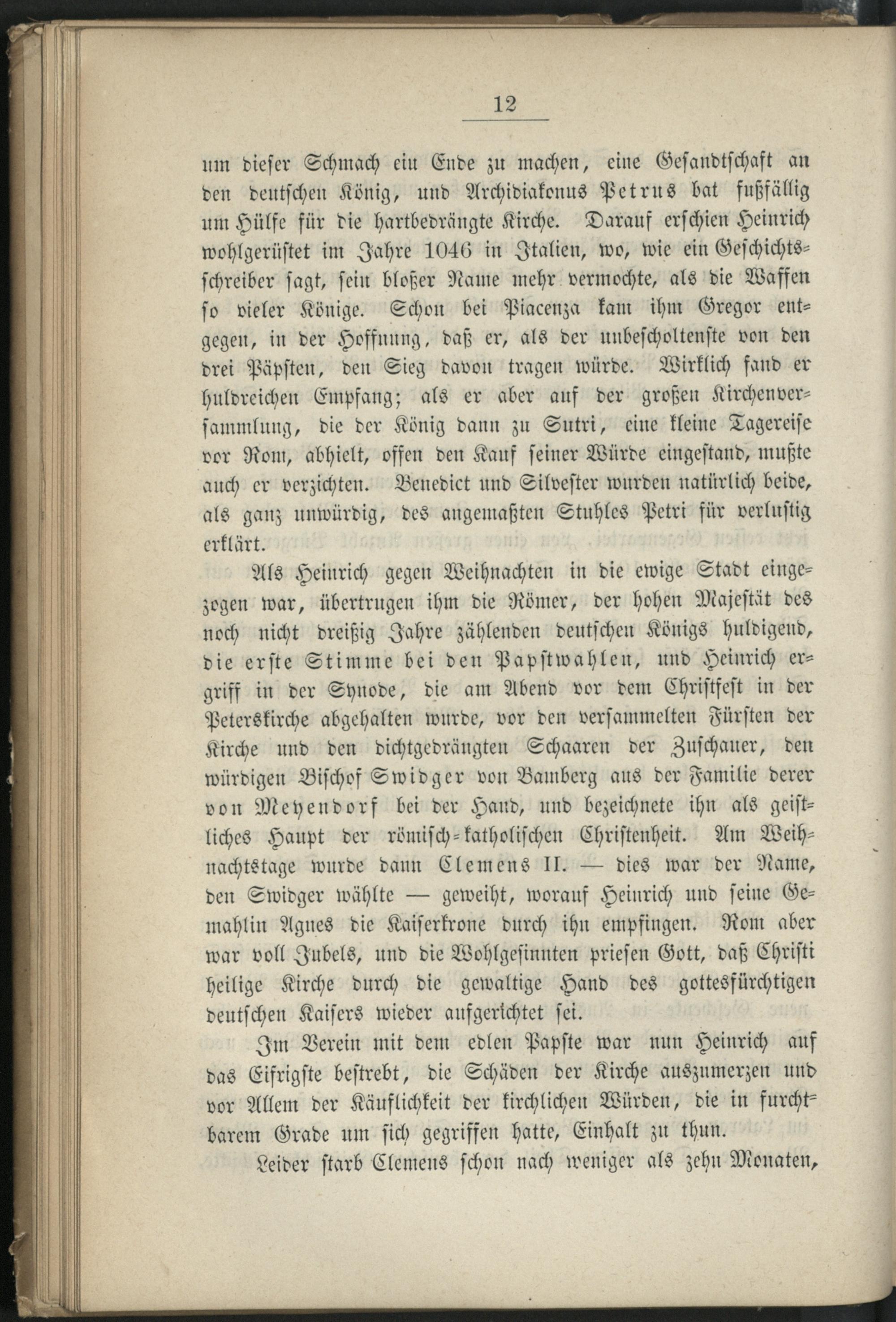 12

um dieser Schmach ein Ende zu machen, eine Gesandtschaft an den deutschen König, und Archidiakonus Petrus bat fußfällig um Hülfe für die hartbedrängte Kirche. Darauf erschien Heinrich wohlgerüstet im Jahre 1046 in Italien, wo, wie ein Geschichtsschreiber sagt, sein bloßer Name mehr vermochte, als die Waffen so vieler Könige. Schon bei Piacenza kam ihm Gregor entgegen, in der Hoffnung, daß er, als der unbescholtenste von den drei Päpsten, den Sieg davon tragen würde. Wirklich fand er huldreichen Empfang; als er aber auf der großen Kirchenversammlung, die der König dann zu Sutri, eine kleine Tagereise vor Rom, abhielt, offen den Kauf seiner Würde eingestand, mußte auch er verzichten. Benedict und Silvester wurden natürlich beide, als ganz unwürdig, des angemaßten Stuhles Petri für verlustig erklärt.

Als Heinrich gegen Weihnachten in die ewige Stadt eingezogen war, übertrugen ihm die Römer, der hohen Majestät des noch nicht dreißig Jahre zählenden deutschen Königs huldigend, die erste Stimme bei den Papstwahlen, und Heinrich ergriff in der Synode, die am Abend vor dem Christfest in der Peterskirche abgehalten wurde, vor den versammelten Fürsten der Kirche und den dichtgedrängten Schaaren der Zuschauer, den würdigen Bischof Swidger von Bamberg aus der Familie derer von Meyendorf bei der Hand, und bezeichnete ihn als geistliches Haupt der römisch-katholischen Christenheit. Am Weihnachtstage wurde dann Clemens II. — dies war der Name, den Swidger wählte — geweiht, worauf Heinrich und seine Gemahlin Agnes die Kaiserkrone durch ihn empfingen. Rom aber war voll Jubels, und die Wohlgesinnten priesen Gott, daß Christi heilige Kirche durch die gewaltige Hand des gottesfürchtigen deutschen Kaisers wieder aufgerichtet sei.

Im Verein mit dem edlen Papste war nun Heinrich auf das Eifrigste bestrebt, die Schäden der Kirche auszumerzen und vor Allem der Käuflichkeit der kirchlichen Würden, die in furchtbarem Grade um sich gegriffen hatte, Einhalt zu thun.

Leider starb Clemens schon nach weniger als zehn Monaten,